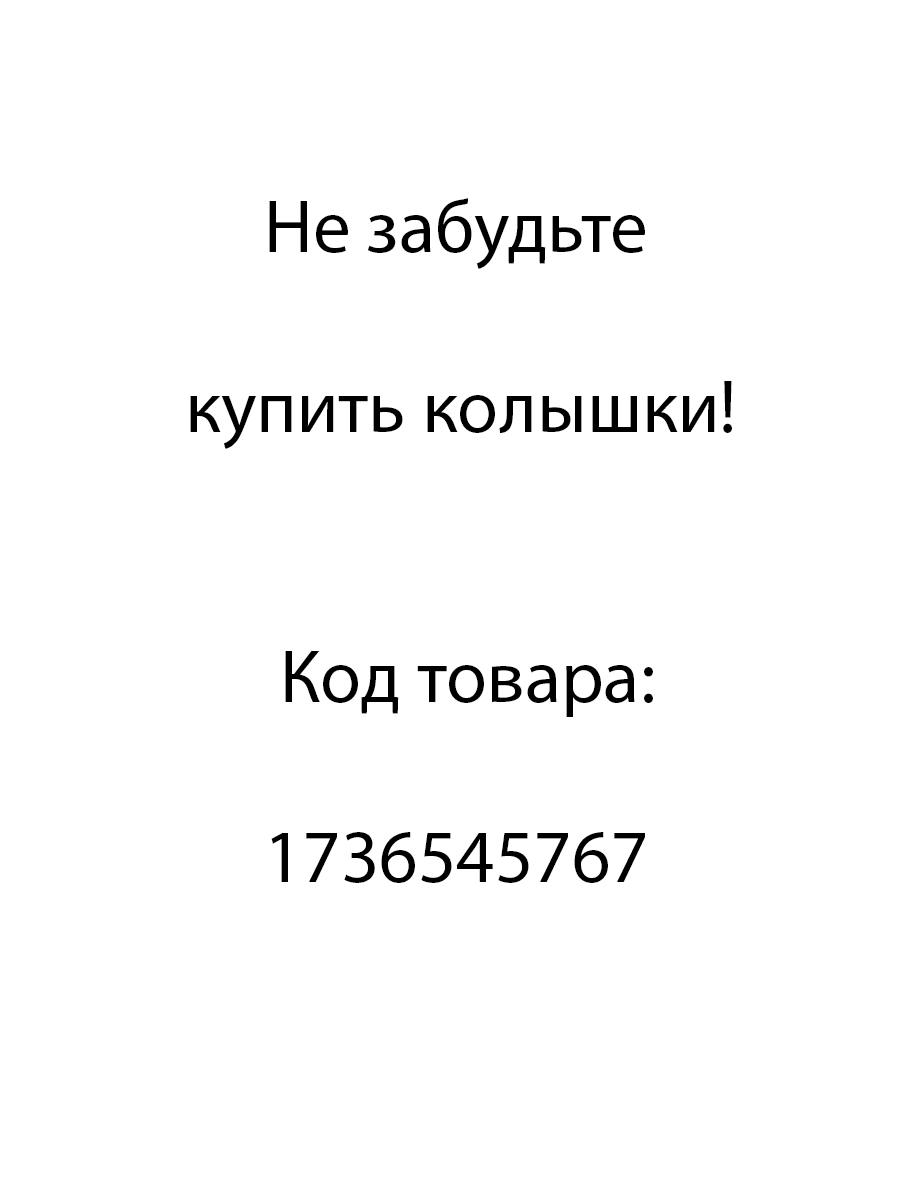 Не забудьте

купить колышки!

Код товара:

1736545767